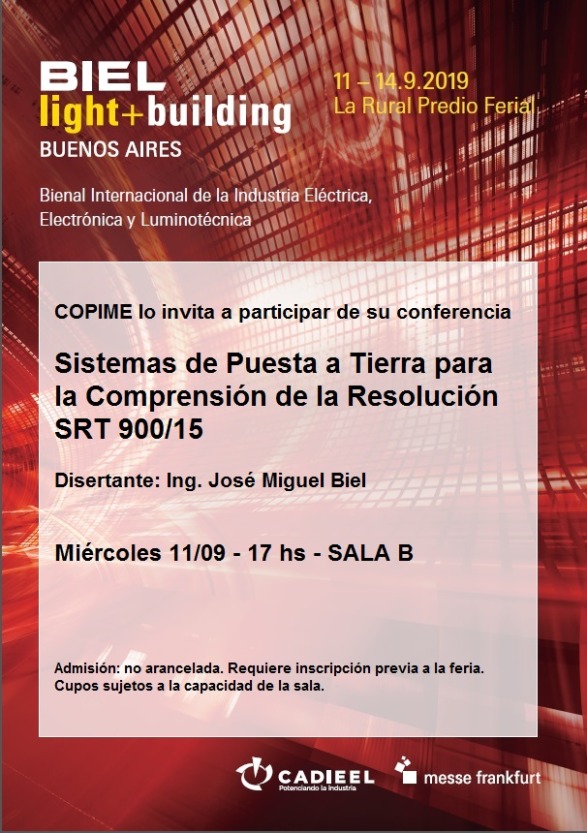 BIEL
light+building
BUENOS AIRES

11 – 14.9.2019
La Rural Predio Ferial

Bienal Internacional de la Industria Eléctrica, Electrónica y Luminotécnica

COPIME lo invita a participar de su conferencia

Sistemas de Puesta a Tierra para la Comprensión de la Resolución SRT 900/15

Disertante: Ing. José Miguel Biel

Miércoles 11/09 - 17 hs - SALA B

Admisión: no arancelada. Requiere inscripción previa a la feria. Cupos sujetos a la capacidad de la sala.

CADIEEL
Potenciando la Industria

messe frankfurt